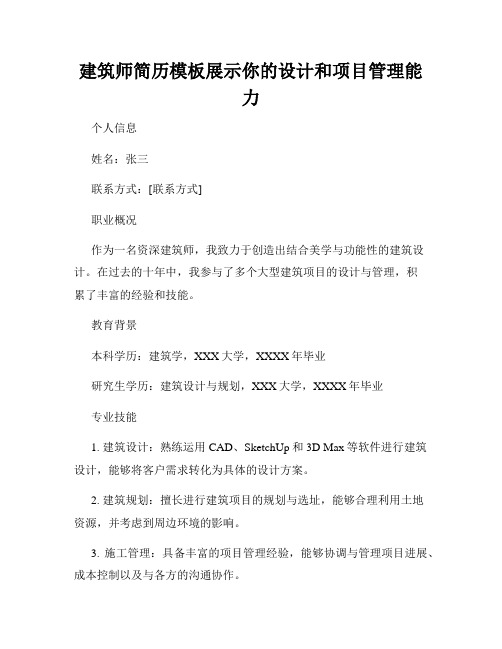 建筑师简历模板展示你的设计和项目管理能力

个人信息

姓名：张三

联系方式：[联系方式]

职业概况

作为一名资深建筑师，我致力于创造出结合美学与功能性的建筑设计。在过去的十年中，我参与了多个大型建筑项目的设计与管理，积累了丰富的经验和技能。

教育背景

本科学历：建筑学，XXX 大学，XXXX 年毕业

研究生学历：建筑设计与规划，XXX 大学，XXXX 年毕业

专业技能

1. 建筑设计：熟练运用 CAD、SketchUp 和 3D Max 等软件进行建筑设计，能够将客户需求转化为具体的设计方案。

2. 建筑规划：擅长进行建筑项目的规划与选址，能够合理利用土地资源，并考虑到周边环境的影响。

3. 施工管理：具备丰富的项目管理经验，能够协调与管理项目进展、成本控制以及与各方的沟通协作。